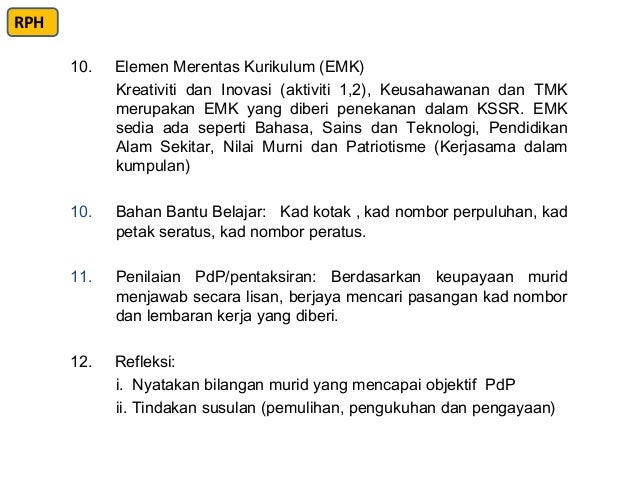 RPH

10. Elemen Merentas Kurikulum (EMK)
Kreativiti dan Inovasi (aktiviti 1,2), Keusahawanan dan TMK merupakan EMK yang diberi penekanan dalam KSSR. EMK sedia ada seperti Bahasa, Sains dan Teknologi, Pendidikan Alam Sekitar, Nilai Murni dan Patriotisme (Kerjasama dalam kumpulan)

10. Bahan Bantu Belajar: Kad kotak , kad nombor perpuluhan, kad petak seratus, kad nombor peratus.

11. Penilaian PdP/pentaksiran: Berdasarkan keupayaan murid menjawab secara lisan, berjaya mencari pasangan kad nombor dan lembaran kerja yang diberi.

12. Refleksi:
i. Nyatakan bilangan murid yang mencapai objektif PdP
ii. Tindakan susulan (pemulihan, pengukuhan dan pengayaan)